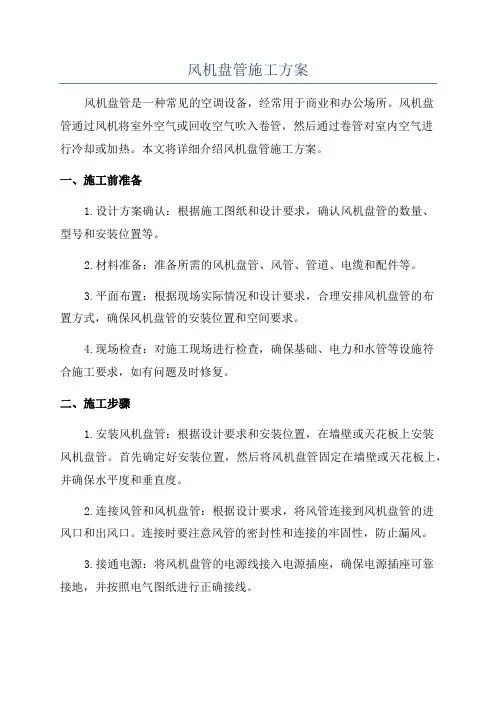 风机盘管施工方案

风机盘管是一种常见的空调设备，经常用于商业和办公场所。风机盘管通过风机将室外空气或回收空气吹入卷管，然后通过卷管对室内空气进行冷却或加热。本文将详细介绍风机盘管施工方案。

一、施工前准备

1.设计方案确认：根据施工图纸和设计要求，确认风机盘管的数量、型号和安装位置等。

2.材料准备：准备所需的风机盘管、风管、管道、电缆和配件等。

3.平面布置：根据现场实际情况和设计要求，合理安排风机盘管的布置方式，确保风机盘管的安装位置和空间要求。

4.现场检查：对施工现场进行检查，确保基础、电力和水管等设施符合施工要求，如有问题及时修复。

二、施工步骤

1.安装风机盘管：根据设计要求和安装位置，在墙壁或天花板上安装风机盘管。首先确定好安装位置，然后将风机盘管固定在墙壁或天花板上，并确保水平度和垂直度。

2.连接风管和风机盘管：根据设计要求，将风管连接到风机盘管的进风口和出风口。连接时要注意风管的密封性和连接的牢固性，防止漏风。

3.接通电源：将风机盘管的电源线接入电源插座，确保电源插座可靠接地，并按照电气图纸进行正确接线。